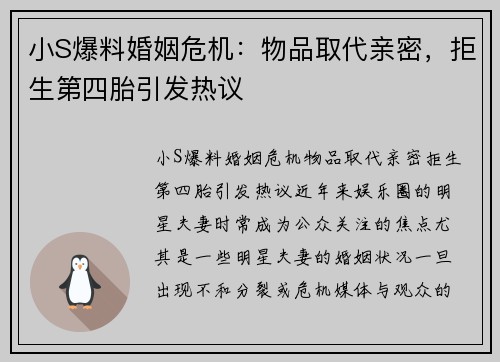 小S爆料婚姻危机：物品取代亲密，拒生第四胎引发热议

小S爆料婚姻危机物品取代亲密拒生第四胎引发热议近年来娱乐圈的明星夫妻时常成为公众关注的焦点尤其是一些明星夫妻的婚姻状况一旦出现不和分裂或危机媒体与观众的